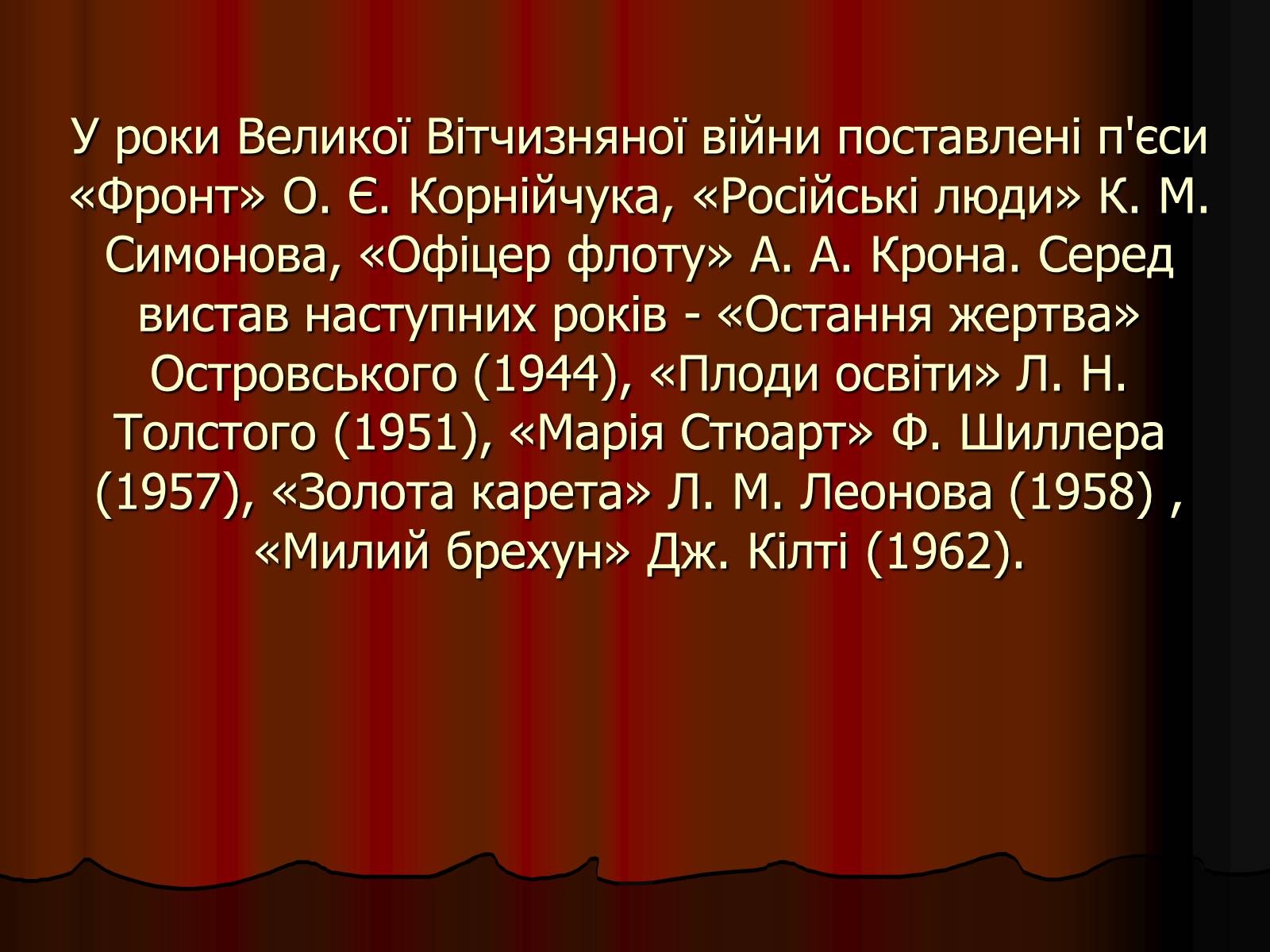 У роки Великої Вітчизняної війни поставлені п'єси «Фронт» О. Є. Корнійчука, «Російські люди» К. М. Симонова, «Офіцер флоту» А. А. Крона. Серед вистав наступних років - «Остання жертва» Островського (1944), «Плоди освіти» Л. Н. Толстого (1951), «Марія Стюарт» Ф. Шиллера (1957), «Золота карета» Л. М. Леонова (1958) , «Милий брехун» Дж. Кілті (1962).